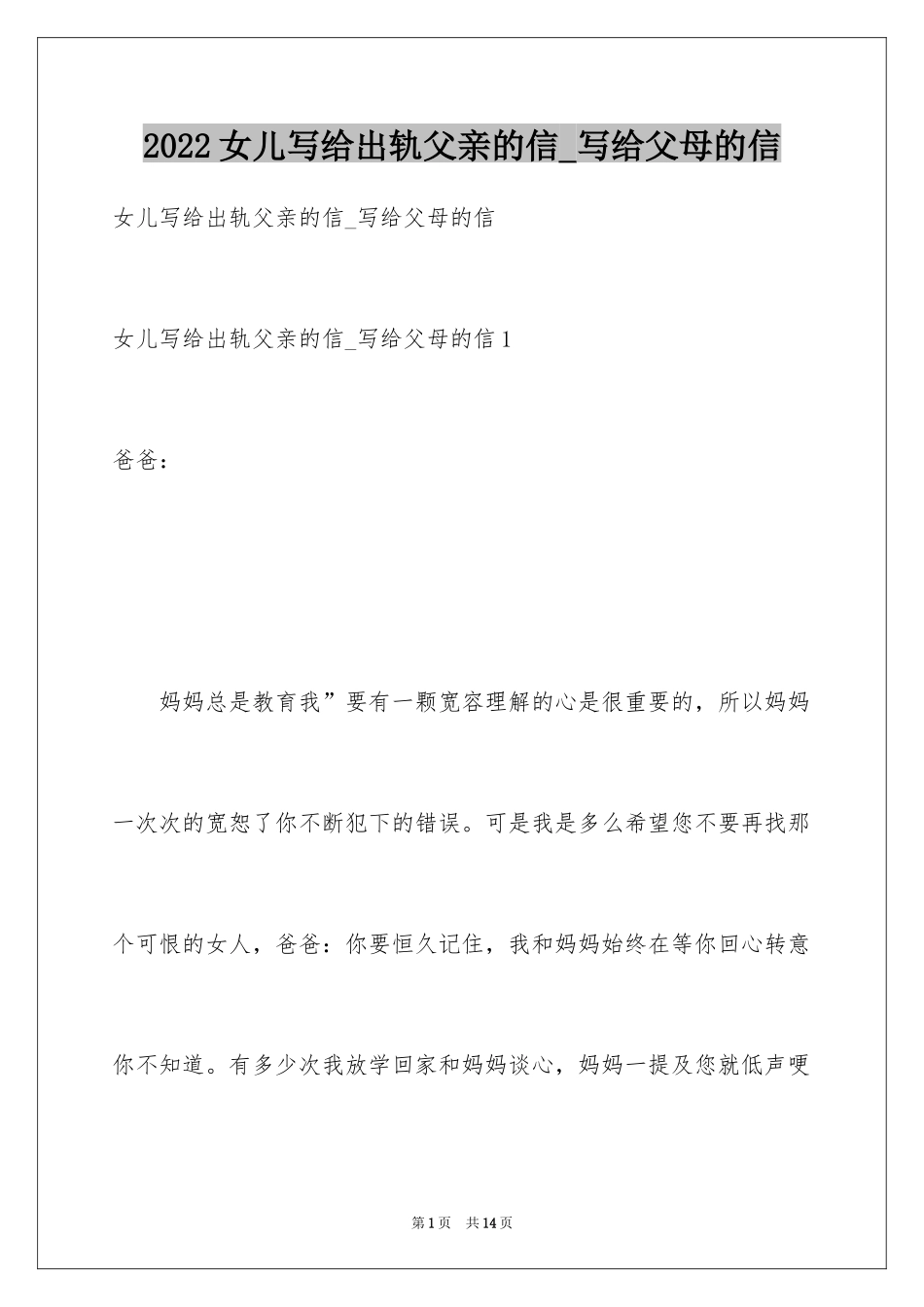 2022女儿写给出轨父亲的信_写给父母的信

女儿写给出轨父亲的信_写给父母的信

女儿写给出轨父亲的信_写给父母的信1

爸爸：

妈妈总是教育我”要有一颗宽容理解的心是很重要的，所以妈妈一次次的宽恕了你不断犯下的错误。可是我是多么希望您不要再找那个可恨的女人，爸爸：你要恒久记住，我和妈妈始终在等你回心转意你不知道。有多少次我放学回家和妈妈谈心，妈妈一提及您就低声哽

第1页 共14页